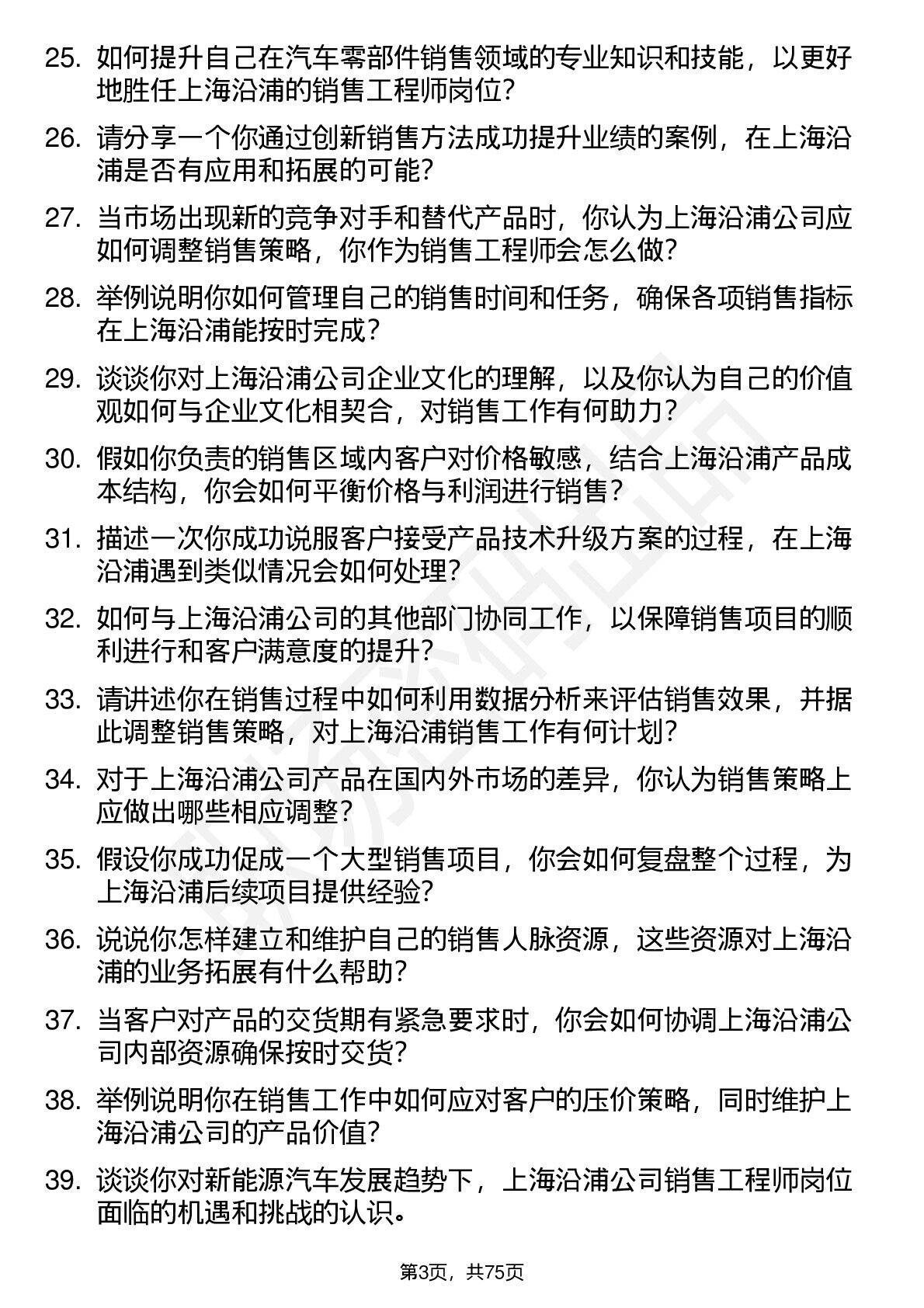 25. 如何提升自己在汽车零部件销售领域的专业知识和技能，以更好地胜任上海沿浦的销售工程师岗位?

26. 请分享一个你通过创新销售方法成功提升业绩的案例，在上海沿浦是否有应用和拓展的可能?

27. 当市场出现新的竞争对手和替代产品时，你认为上海沿浦公司应如何调整销售策略，你作为销售工程师会怎么做?

28. 举例说明你如何管理自己的销售时间和任务，确保各项销售指标在上海沿浦能按时完成?

29. 谈谈你对上海沿浦公司企业文化的理解，以及你认为自己的价值观如何与企业文化相契合，对销售工作有何助力?

30. 假如你负责的销售区域内客户对价格敏感，结合上海沿浦产品成本结构，你会如何平衡价格与利润进行销售?

31. 描述一次你成功说服客户接受产品技术升级方案的过程，在上海沿浦遇到类似情况会如何处理?

32. 如何与上海沿浦公司的其他部门协同工作，以保障销售项目的顺利进行和客户满意度的提升?

33. 请讲述你在销售过程中如何利用数据分析来评估销售效果，并据此调整销售策略，对上海沿浦销售工作有何计划?

34. 对于上海沿浦公司产品在国内外市场的差异，你认为销售策略上应做出哪些相应调整?

35. 假设你成功促成一个大型销售项目，你会如何复盘整个过程，为上海沿浦后续项目提供经验?

36. 说说你怎样建立和维护自己的销售人脉资源，这些资源对上海沿浦的业务拓展有什么帮助?

37. 当客户对产品的交货期有紧急要求时，你会如何协调上海沿浦公司内部资源确保按时交货?

38. 举例说明你在销售工作中如何应对客户的压价策略，同时维护上海沿浦公司的产品价值?

39. 谈谈你对新能源汽车发展趋势下，上海沿浦公司销售工程师岗位面临的机遇和挑战的认识。

第3页，共75页